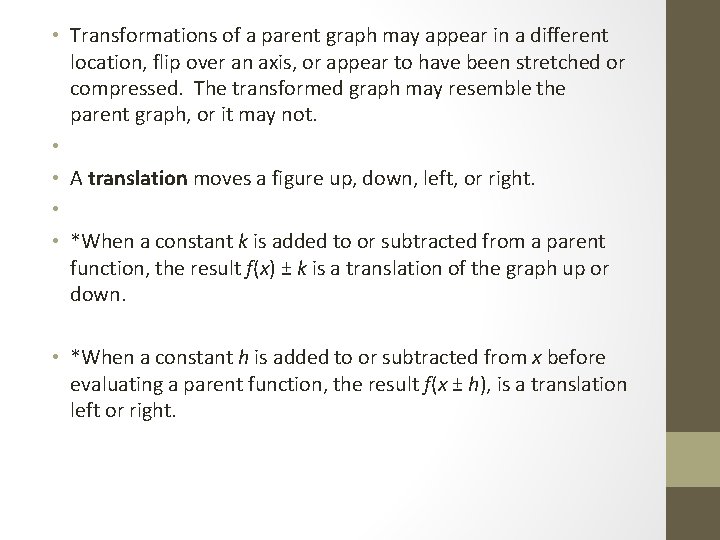 • Transformations of a parent graph may appear in a different location, flip over an axis, or appear to have been stretched or compressed. The transformed graph may resemble the parent graph, or it may not.

•

• A translation moves a figure up, down, left, or right.

•

• *When a constant $k$ is added to or subtracted from a parent function, the result $f(x) \pm k$ is a translation of the graph up or down.

• *When a constant $h$ is added to or subtracted from $x$ before evaluating a parent function, the result $f(x \pm h)$, is a translation left or right.